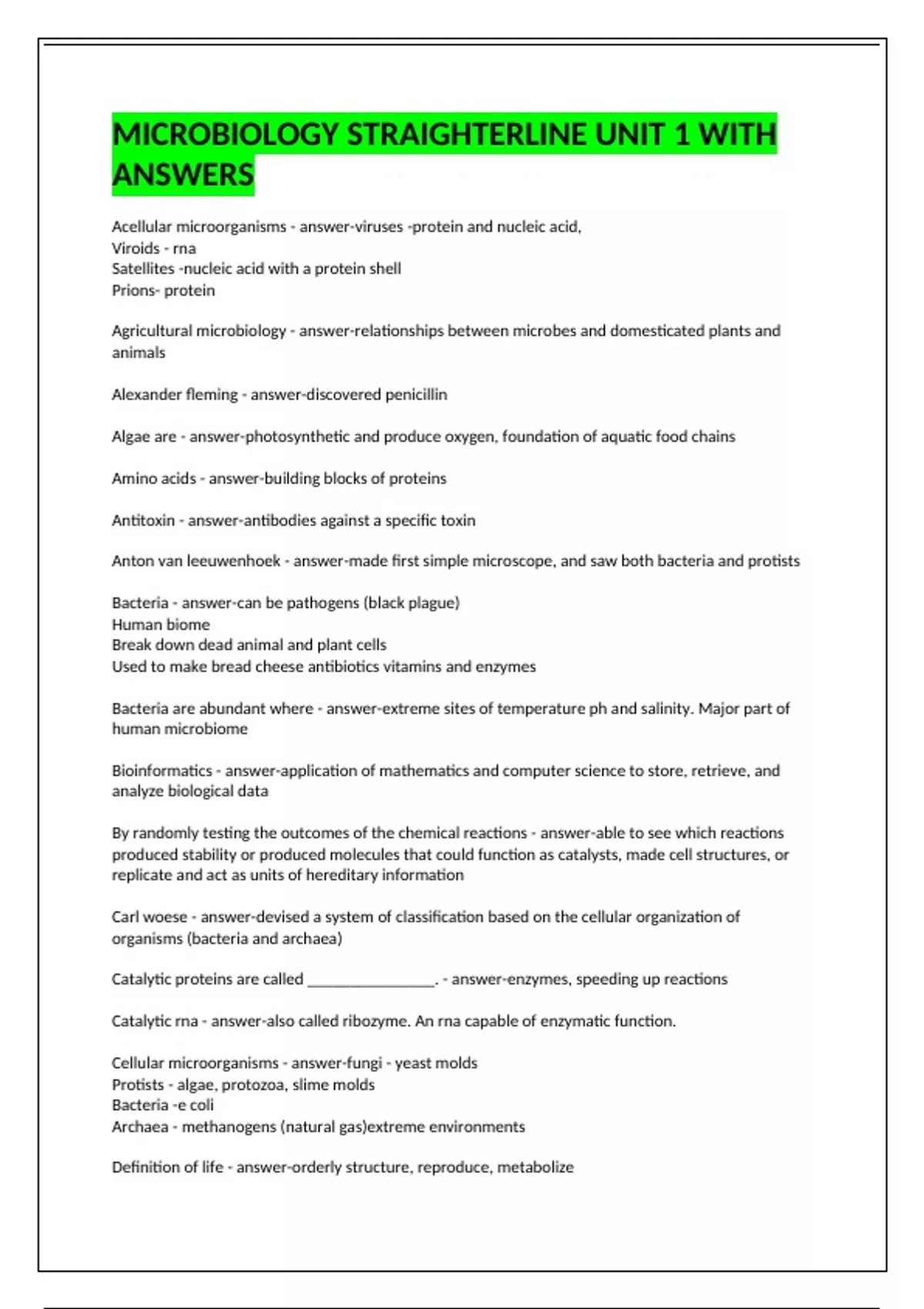 MICROBIOLOGY STRAIGHTERLINE UNIT 1 WITH ANSWERS

Acellular microorganisms - answer-viruses -protein and nucleic acid,
Viroids - rna
Satellites -nucleic acid with a protein shell
Prions- protein

Agricultural microbiology - answer-relationships between microbes and domesticated plants and animals

Alexander fleming - answer-discovered penicillin

Algae are - answer-photosynthetic and produce oxygen, foundation of aquatic food chains

Amino acids - answer-building blocks of proteins

Antitoxin - answer-antibodies against a specific toxin

Anton van leeuwenhoek - answer-made first simple microscope, and saw both bacteria and protists

Bacteria - answer-can be pathogens (black plague)
Human biome
Break down dead animal and plant cells
Used to make bread cheese antibiotics vitamins and enzymes

Bacteria are abundant where - answer-extreme sites of temperature ph and salinity. Major part of human microbiome

Bioinformatics - answer-application of mathematics and computer science to store, retrieve, and analyze biological data

By randomly testing the outcomes of the chemical reactions - answer-able to see which reactions produced stability or produced molecules that could function as catalysts, made cell structures, or replicate and act as units of hereditary information

Carl woese - answer-devised a system of classification based on the cellular organization of organisms (bacteria and archaea)

Catalytic proteins are called ________________. - answer-enzymes, speeding up reactions

Catalytic rna - answer-also called ribozyme. An rna capable of enzymatic function.

Cellular microorganisms - answer-fungi - yeast molds
Protists - algae, protozoa, slime molds
Bacteria -e coli
Archaea - methanogens (natural gas)extreme environments

Definition of life - answer-orderly structure, reproduce, metabolize